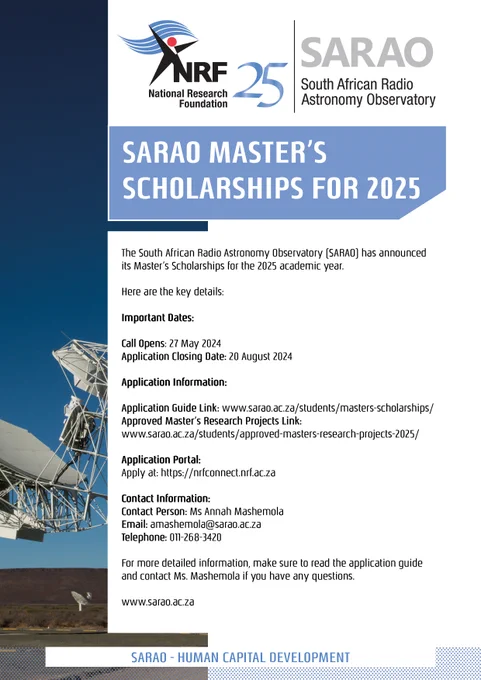 NRF
National Research Foundation
25

SARAO
South African Radio Astronomy Observatory

SARAO MASTER'S SCHOLARSHIPS FOR 2025

The South African Radio Astronomy Observatory (SARAO) has announced its Master's Scholarships for the 2025 academic year.

Here are the key details:

Important Dates:

Call Opens: 27 May 2024
Application Closing Date: 20 August 2024

Application Information:

Application Guide Link: www.sarao.ac.za/students/masters-scholarships/
Approved Master's Research Projects Link:
www.sarao.ac.za/students/approved-masters-research-projects-2025/

Application Portal:
Apply at: https://nrfconnect.nrf.ac.za

Contact Information:
Contact Person: Ms Annah Mashemola
Email: amashemola@sarao.ac.za
Telephone: 011-268-3420

For more detailed information, make sure to read the application guide and contact Ms. Mashemola if you have any questions.

www.sarao.ac.za

SARAO - HUMAN CAPITAL DEVELOPMENT